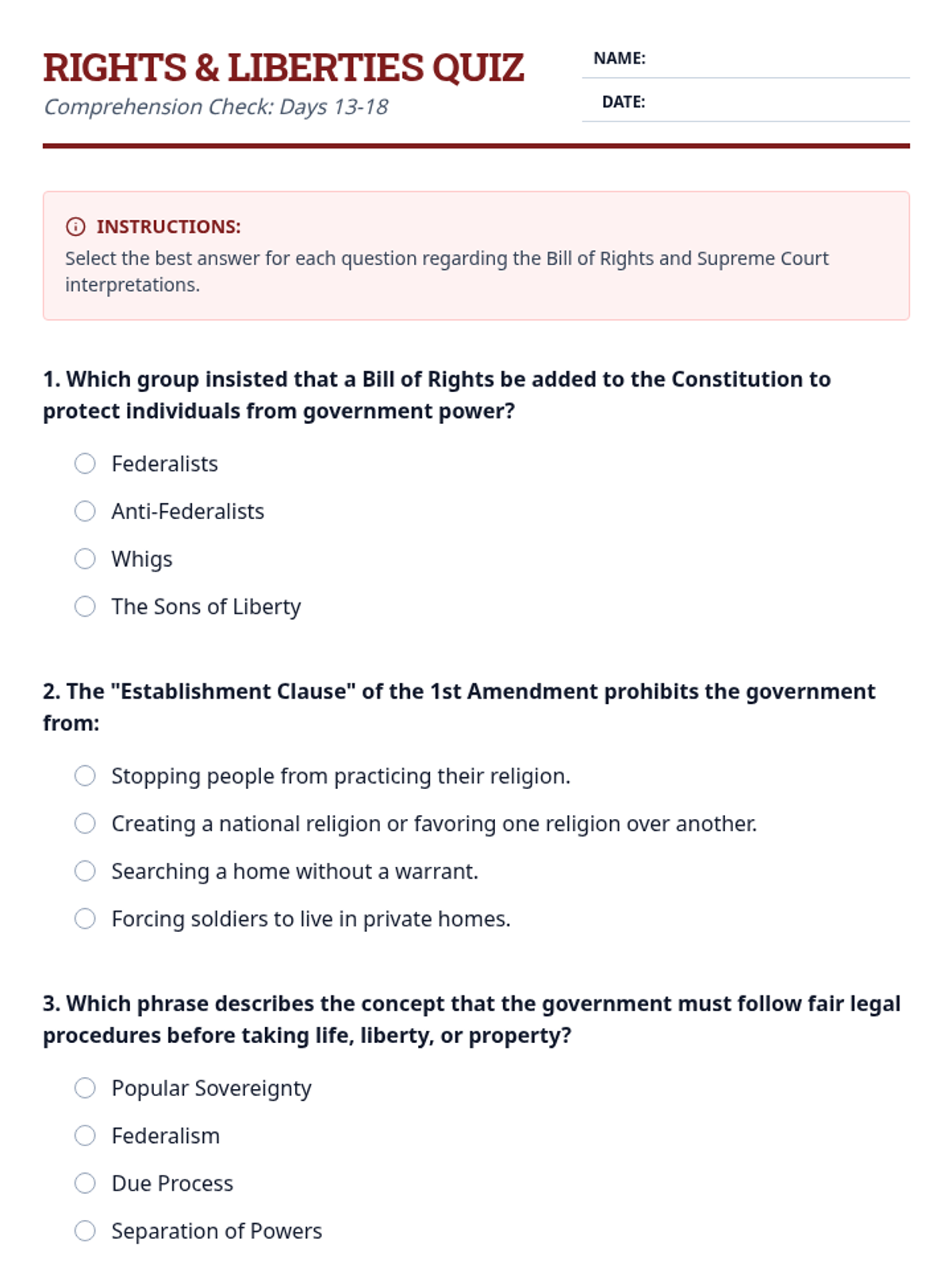 RIGHTS & LIBERTIES QUIZ
Comprehension Check: Days 13-18

NAME:
DATE:

INSTRUCTIONS:
Select the best answer for each question regarding the Bill of Rights and Supreme Court interpretations.

1. Which group insisted that a Bill of Rights be added to the Constitution to protect individuals from government power?

Federalists
Anti-Federalists
Whigs
The Sons of Liberty

2. The "Establishment Clause" of the 1st Amendment prohibits the government from:

Stopping people from practicing their religion.
Creating a national religion or favoring one religion over another.
Searching a home without a warrant.
Forcing soldiers to live in private homes.

3. Which phrase describes the concept that the government must follow fair legal procedures before taking life, liberty, or property?

Popular Sovereignty
Federalism
Due Process
Separation of Powers